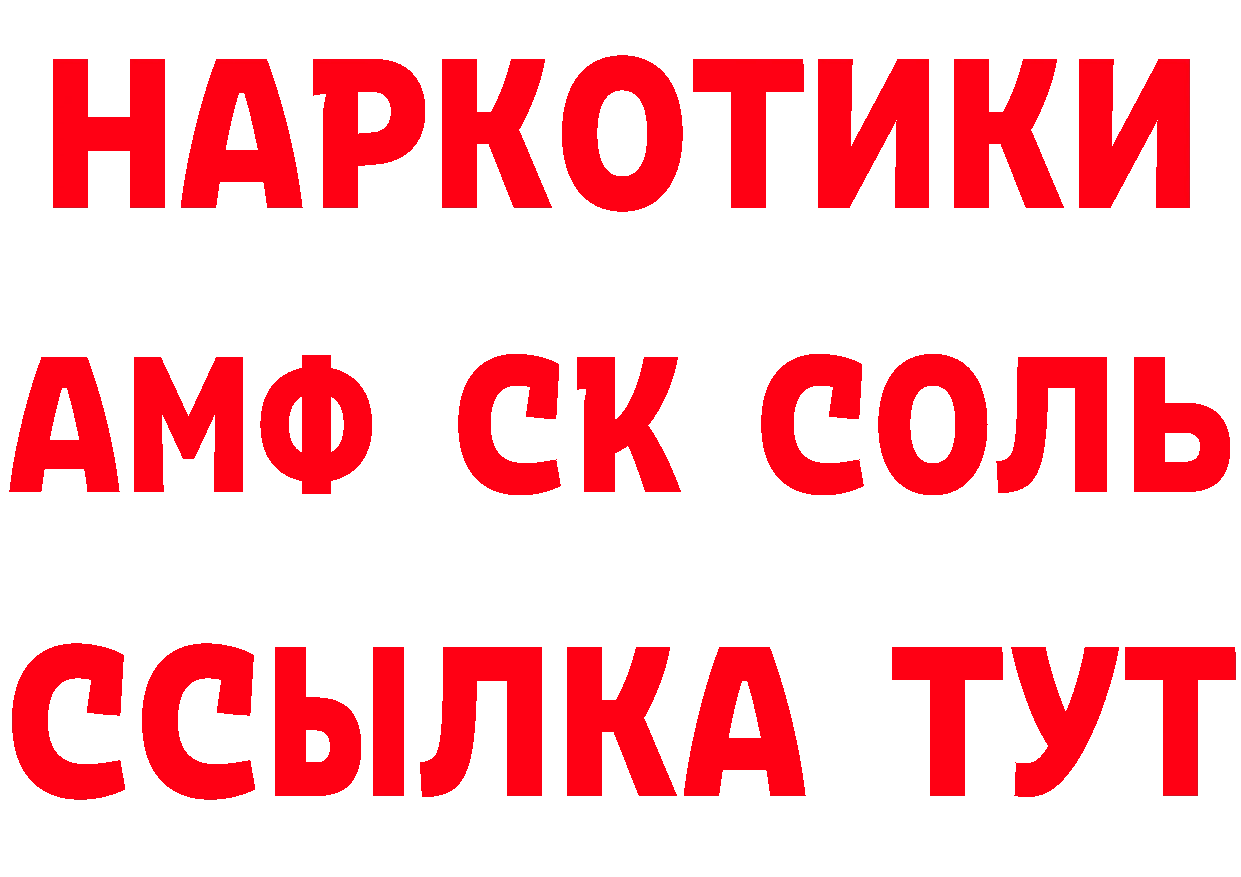 НАРКОТИКИ
АМФ СК СОЛЬ
ССЫЛКА ТУТ